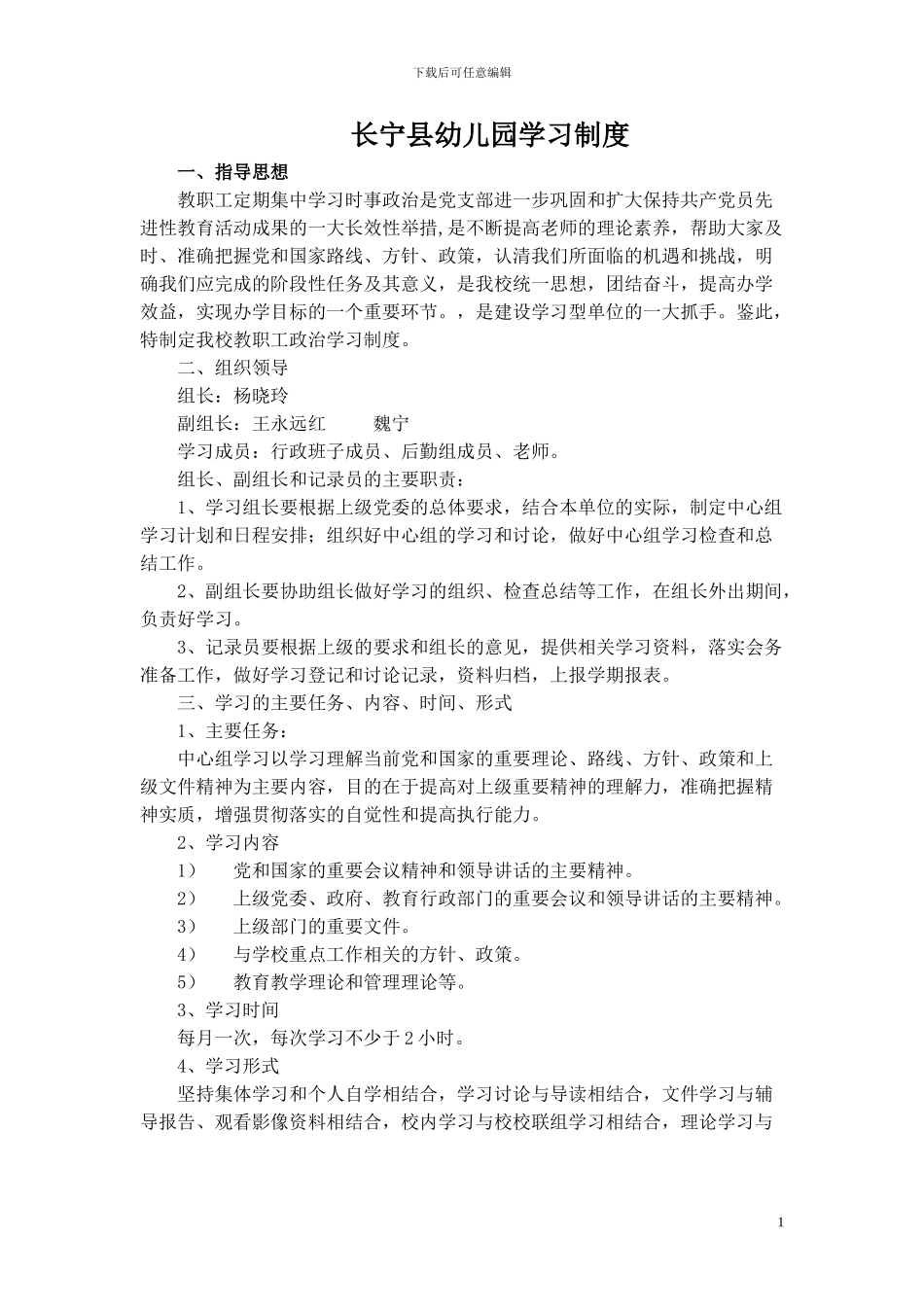 下载后可任意编辑

长宁县幼儿园学习制度

一、指导思想

教职工定期集中学习时事政治是党支部进一步巩固和扩大保持共产党员先进性教育活动成果的一大长效性举措,是不断提高老师的理论素养，帮助大家及时、准确把握党和国家路线、方针、政策，认清我们所面临的机遇和挑战，明确我们应完成的阶段性任务及其意义，是我校统一思想，团结奋斗，提高办学效益，实现办学目标的一个重要环节。，是建设学习型单位的一大抓手。鉴此，特制定我校教职工政治学习制度。

二、组织领导

组长：杨晓玲

副组长：王永远红　　魏宁

学习成员：行政班子成员、后勤组成员、老师。

组长、副组长和记录员的主要职责：

1、学习组长要根据上级党委的总体要求，结合本单位的实际，制定中心组学习计划和日程安排；组织好中心组的学习和讨论，做好中心组学习检查和总结工作。

2、副组长要协助组长做好学习的组织、检查总结等工作，在组长外出期间，负责好学习。

3、记录员要根据上级的要求和组长的意见，提供相关学习资料，落实会务准备工作，做好学习登记和讨论记录，资料归档，上报学期报表。

三、学习的主要任务、内容、时间、形式

1、主要任务：

中心组学习以学习理解当前党和国家的重要理论、路线、方针、政策和上级文件精神为主要内容，目的在于提高对上级重要精神的理解力，准确把握精神实质，增强贯彻落实的自觉性和提高执行能力。

2、学习内容

1）　党和国家的重要会议精神和领导讲话的主要精神。

2）　上级党委、政府、教育行政部门的重要会议和领导讲话的主要精神。

3）　上级部门的重要文件。

4）　与学校重点工作相关的方针、政策。

5）　教育教学理论和管理理论等。

3、学习时间

每月一次，每次学习不少于 2 小时。

4、学习形式

坚持集体学习和个人自学相结合，学习讨论与导读相结合，文件学习与辅导报告、观看影像资料相结合，校内学习与校校联组学习相结合，理论学习与

1